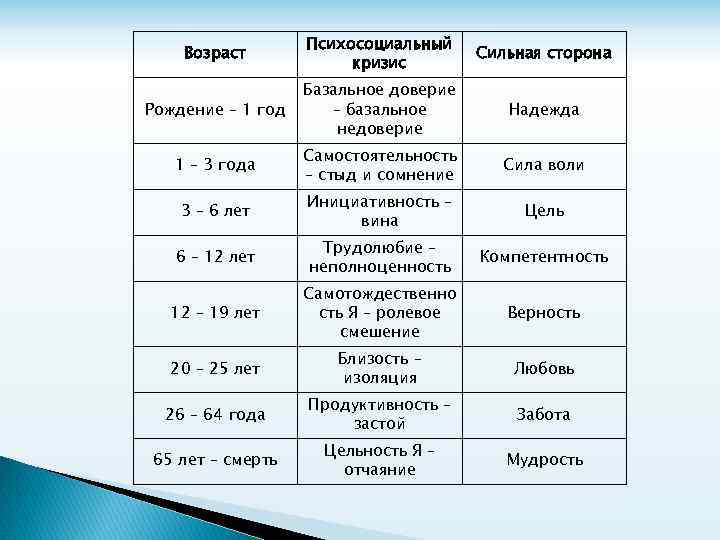 | Возраст | Психосоциальный кризис | Сильная сторона |
|---|---|---|
| Рождение – 1 год | Базальное доверие – базальное недоверие | Надежда |
| 1 – 3 года | Самостоятельность – стыд и сомнение | Сила воли |
| 3 – 6 лет | Инициативность – вина | Цель |
| 6 – 12 лет | Трудолюбие – неполноценность | Компетентность |
| 12 – 19 лет | Самотождественность Я – ролевое смешение | Верность |
| 20 – 25 лет | Близость – изоляция | Любовь |
| 26 – 64 года | Продуктивность – застой | Забота |
| 65 лет – смерть | Цельность Я – отчаяние | Мудрость |